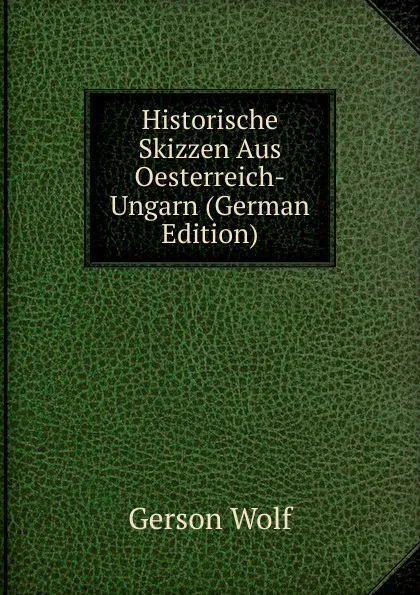 Historische Skizzen Aus Oesterreich-Ungarn (German Edition)

Gerson Wolf